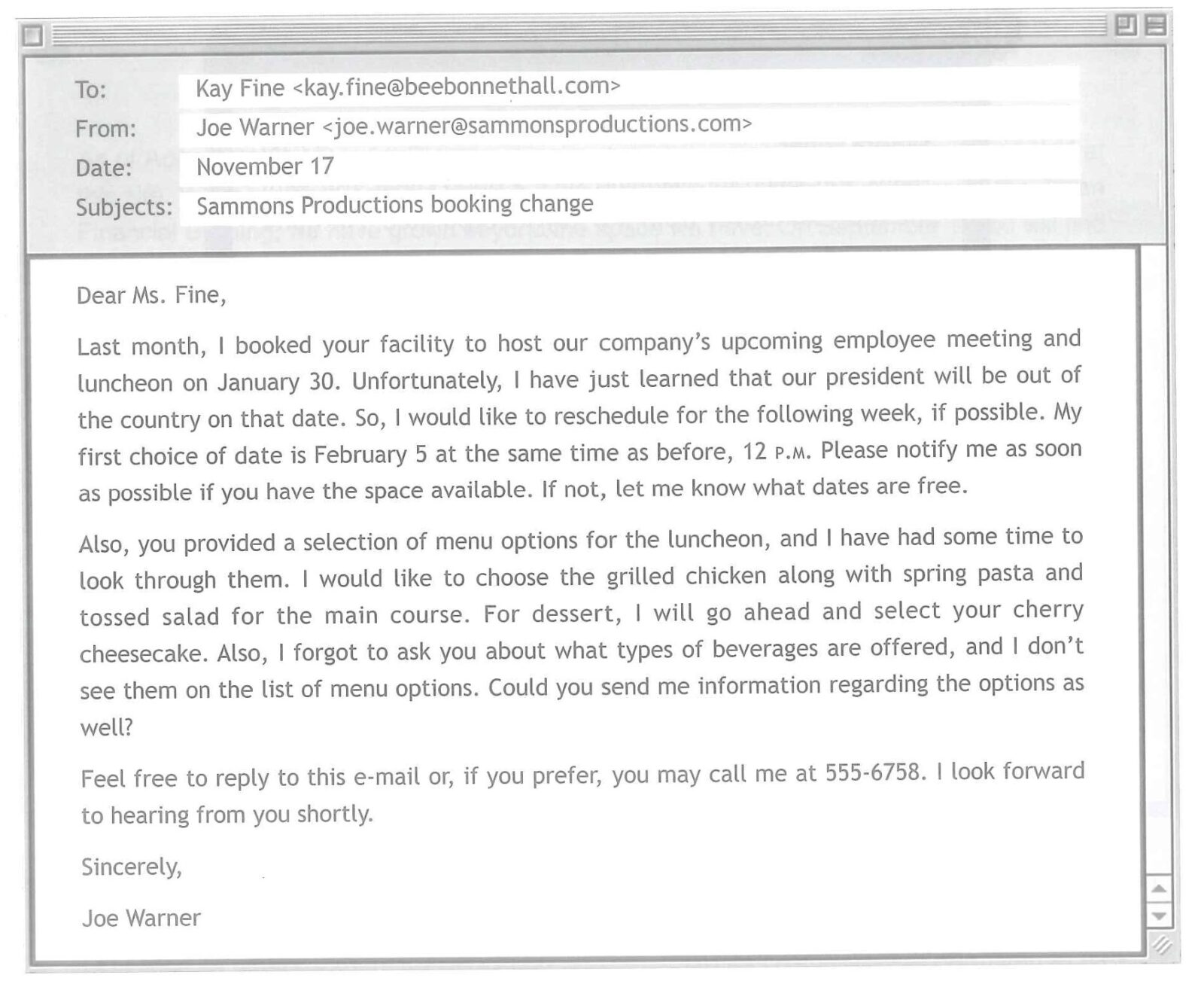 To: Kay Fine <kay.fine@beebonnethall.com>
From: Joe Warner <joe.warner@sammonsproductions.com>
Date: November 17
Subjects: Sammons Productions booking change

Dear Ms. Fine,

Last month, I booked your facility to host our company's upcoming employee meeting and luncheon on January 30. Unfortunately, I have just learned that our president will be out of the country on that date. So, I would like to reschedule for the following week, if possible. My first choice of date is February 5 at the same time as before, 12 P.M. Please notify me as soon as possible if you have the space available. If not, let me know what dates are free.

Also, you provided a selection of menu options for the luncheon, and I have had some time to look through them. I would like to choose the grilled chicken along with spring pasta and tossed salad for the main course. For dessert, I will go ahead and select your cherry cheesecake. Also, I forgot to ask you about what types of beverages are offered, and I don't see them on the list of menu options. Could you send me information regarding the options as well?

Feel free to reply to this e-mail or, if you prefer, you may call me at 555-6758. I look forward to hearing from you shortly.

Sincerely,

Joe Warner